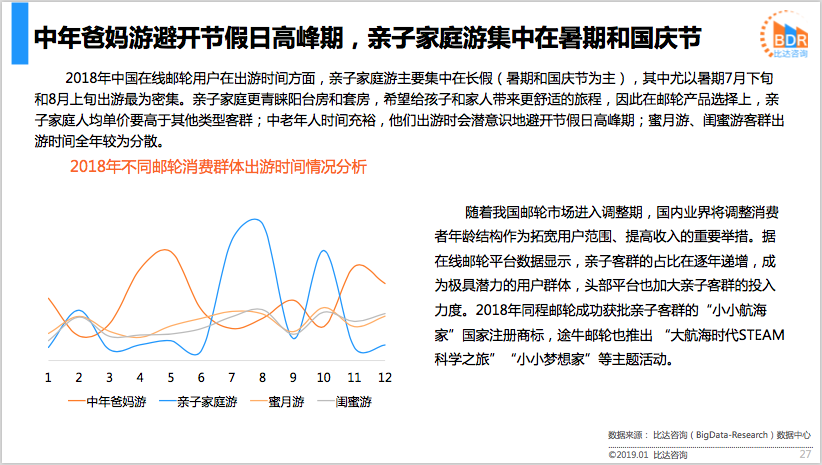 中年爸妈游避开节假日高峰期，亲子家庭游集中在暑期和国庆节

BDR 比达咨询

2018年中国在线邮轮用户在出游时间方面，亲子家庭游主要集中在长假（暑期和国庆节为主），其中尤以暑期7月下旬和8月上旬出游最为密集。亲子家庭更青睐阳台房和套房，希望给孩子和家人带来更舒适的旅程，因此在邮轮产品选择上，亲子家庭人均单价要高于其他类型客群；中老年人时间充裕，他们出游时会潜意识地避开节假日高峰期；蜜月游、闺蜜游客群出游时间全年较为分散。

2018年不同邮轮消费群体出游时间情况分析

1 2 3 4 5 6 7 8 9 10 11 12

中年爸妈游 亲子家庭游 蜜月游 闺蜜游

随着我国邮轮市场进入调整期，国内业界将调整消费者年龄结构作为拓宽用户范围、提高收入的重要举措。据在线邮轮平台数据显示，亲子客群的占比在逐年递增，成为极具潜力的用户群体，头部平台也加大亲子客群的投入力度。2018年同程邮轮成功获批亲子客群的“小小航海家”国家注册商标，途牛邮轮也推出 “大航海时代STEAM科学之旅” “小小梦想家”等主题活动。

数据来源：比达咨询（BigData-Research）数据中心

©2019.01 比达咨询

27